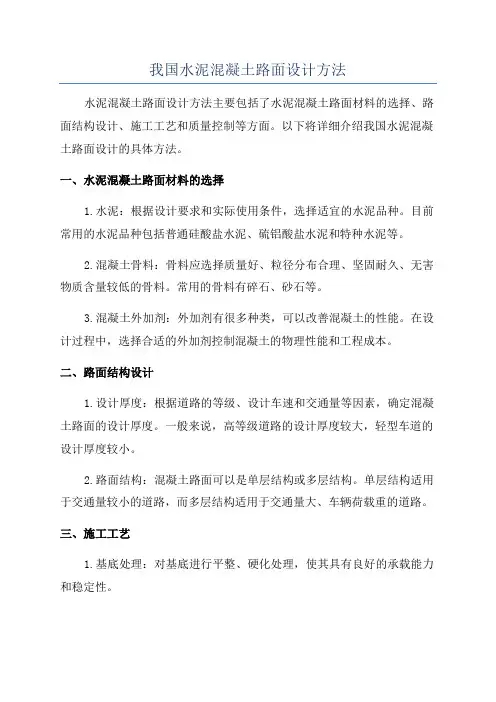 我国水泥混凝土路面设计方法

水泥混凝土路面设计方法主要包括了水泥混凝土路面材料的选择、路面结构设计、施工工艺和质量控制等方面。以下将详细介绍我国水泥混凝土路面设计的具体方法。

一、水泥混凝土路面材料的选择

1.水泥：根据设计要求和实际使用条件，选择适宜的水泥品种。目前常用的水泥品种包括普通硅酸盐水泥、硫铝酸盐水泥和特种水泥等。

2.混凝土骨料：骨料应选择质量好、粒径分布合理、坚固耐久、无害物质含量较低的骨料。常用的骨料有碎石、砂石等。

3.混凝土外加剂：外加剂有很多种类，可以改善混凝土的性能。在设计过程中，选择合适的外加剂控制混凝土的物理性能和工程成本。

二、路面结构设计

1.设计厚度：根据道路的等级、设计车速和交通量等因素，确定混凝土路面的设计厚度。一般来说，高等级道路的设计厚度较大，轻型车道的设计厚度较小。

2.路面结构：混凝土路面可以是单层结构或多层结构。单层结构适用于交通量较小的道路，而多层结构适用于交通量大、车辆荷载重的道路。

三、施工工艺

1.基底处理：对基底进行平整、硬化处理，使其具有良好的承载能力和稳定性。